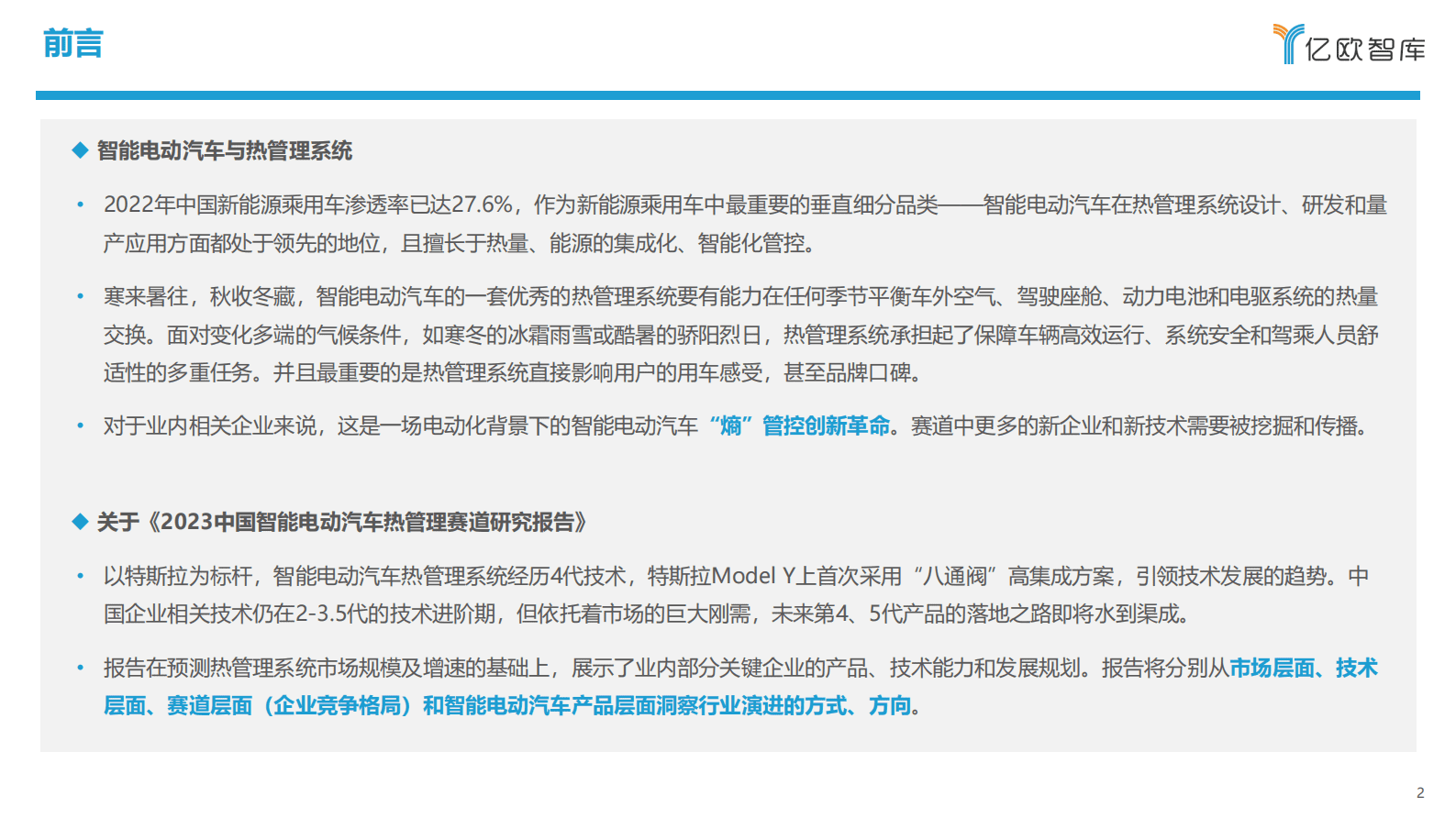 前言

亿欧智库

◆ 智能电动汽车与热管理系统

• 2022年中国新能源乘用车渗透率已达27.6%，作为新能源乘用车中最重要的垂直细分品类——智能电动汽车在热管理系统设计、研发和量产应用方面都处于领先的地位，且擅长于热量、能源的集成化、智能化管控。

• 寒来暑往，秋收冬藏，智能电动汽车的一套优秀的热管理系统要有能力在任何季节平衡车外空气、驾驶座舱、动力电池和电驱系统的热量交换。面对变化多端的气候条件，如寒冬的冰霜雨雪或酷暑的骄阳烈日，热管理系统承担起了保障车辆高效运行、系统安全和驾乘人员舒适性的多重任务。并且最重要的是热管理系统直接影响用户的用车感受，甚至品牌口碑。

• 对于业内相关企业来说，这是一场电动化背景下的智能电动汽车“熵”管控创新革命。赛道中更多的新企业和新技术需要被挖掘和传播。

◆ 关于《2023中国智能电动汽车热管理赛道研究报告》

• 以特斯拉为标杆，智能电动汽车热管理系统经历4代技术，特斯拉Model Y上首次采用“八通阀”高集成方案，引领技术发展的趋势。中国企业相关技术仍在2-3.5代的技术进阶期，但依托着市场的巨大刚需，未来第4、5代产品的落地之路即将水到渠成。

• 报告在预测热管理系统市场规模及增速的基础上，展示了业内部分关键企业的产品、技术能力和发展规划。报告将分别从市场层面、技术层面、赛道层面（企业竞争格局）和智能电动汽车产品层面洞察行业演进的方式、方向。

2